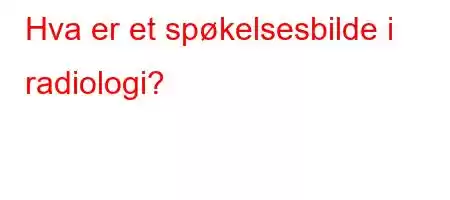 Hva er et spøkelsesbilde i radiologi?